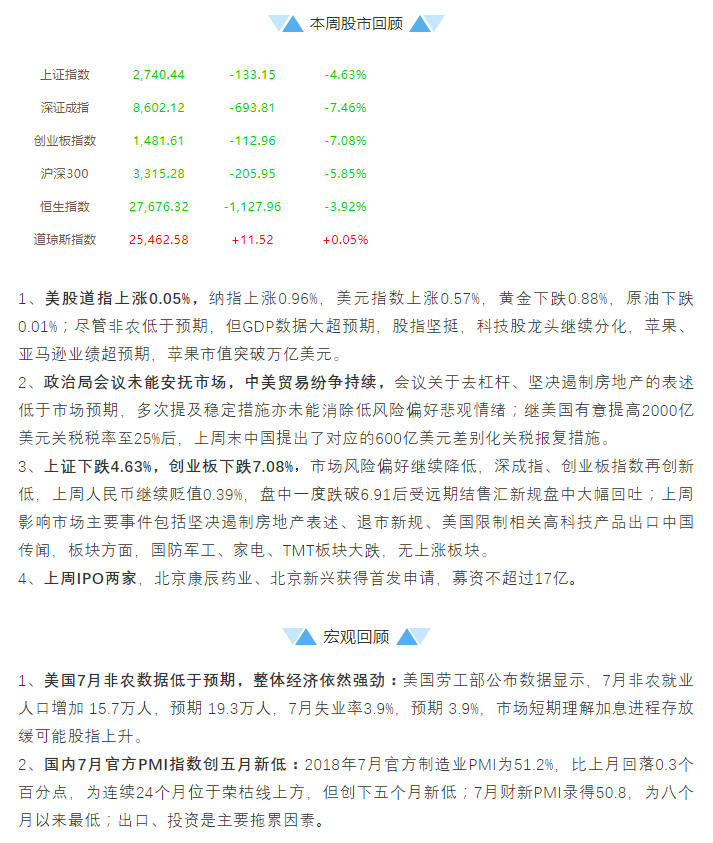 本周股市回顾

| 上证指数 | 2,740.44 | -133.15 | -4.63% |
|---|---|---|---|
| 深证成指 | 8,602.12 | -693.81 | -7.46% |
| 创业板指数 | 1,481.61 | -112.96 | -7.08% |
| 沪深300 | 3,315.28 | -205.95 | -5.85% |
| 恒生指数 | 27,676.32 | -1,127.96 | -3.92% |
| 道琼斯指数 | 25,462.58 | +11.52 | +0.05% |

1、美股道指上涨0.05%，纳指上涨0.96%，美元指数上涨0.57%，黄金下跌0.88%，原油下跌0.01%；尽管非农低于预期，但GDP数据大超预期，股指坚挺，科技股龙头继续分化，苹果、亚马逊业绩超预期，苹果市值突破万亿美元。

2、政治局会议未能安抚市场，中美贸易纷争持续，会议关于去杠杆、坚决遏制房地产的表述低于市场预期，多次提及稳定措施亦未能消除低风险偏好悲观情绪；继美国有意提高2000亿美元关税税率至25%后，上周末中国提出了对应的600亿美元差别化关税报复措施。

3、上证下跌4.63%，创业板下跌7.08%，市场风险偏好继续降低，深成指、创业板指数再创新低，上周人民币继续贬值0.39%，盘中一度跌破6.91后受远期结售汇新规盘中大幅回吐；上周影响市场主要事件包括坚决遏制房地产表述、退市新规、美国限制相关高科技产品出口中国传闻，板块方面，国防军工、家电、TMT板块大跌，无上涨板块。

4、上周IPO两家，北京康辰药业、北京新兴获得首发申请，募资不超过17亿。

宏观回顾

1、美国7月非农数据低于预期，整体经济依然强劲：美国劳工部公布数据显示，7月非农就业人口增加 15.7万人，预期 19.3万人，7月失业率3.9%，预期 3.9%，市场短期理解加息进程存放缓可能股指上升。

2、国内7月官方PMI指数创五月新低：2018年7月官方制造业PMI为51.2%，比上月回落0.3个百分点，为连续24个月位于荣枯线上方，但创下五个月新低；7月财新PMI录得50.8，为八个月以来最低；出口、投资是主要拖累因素。